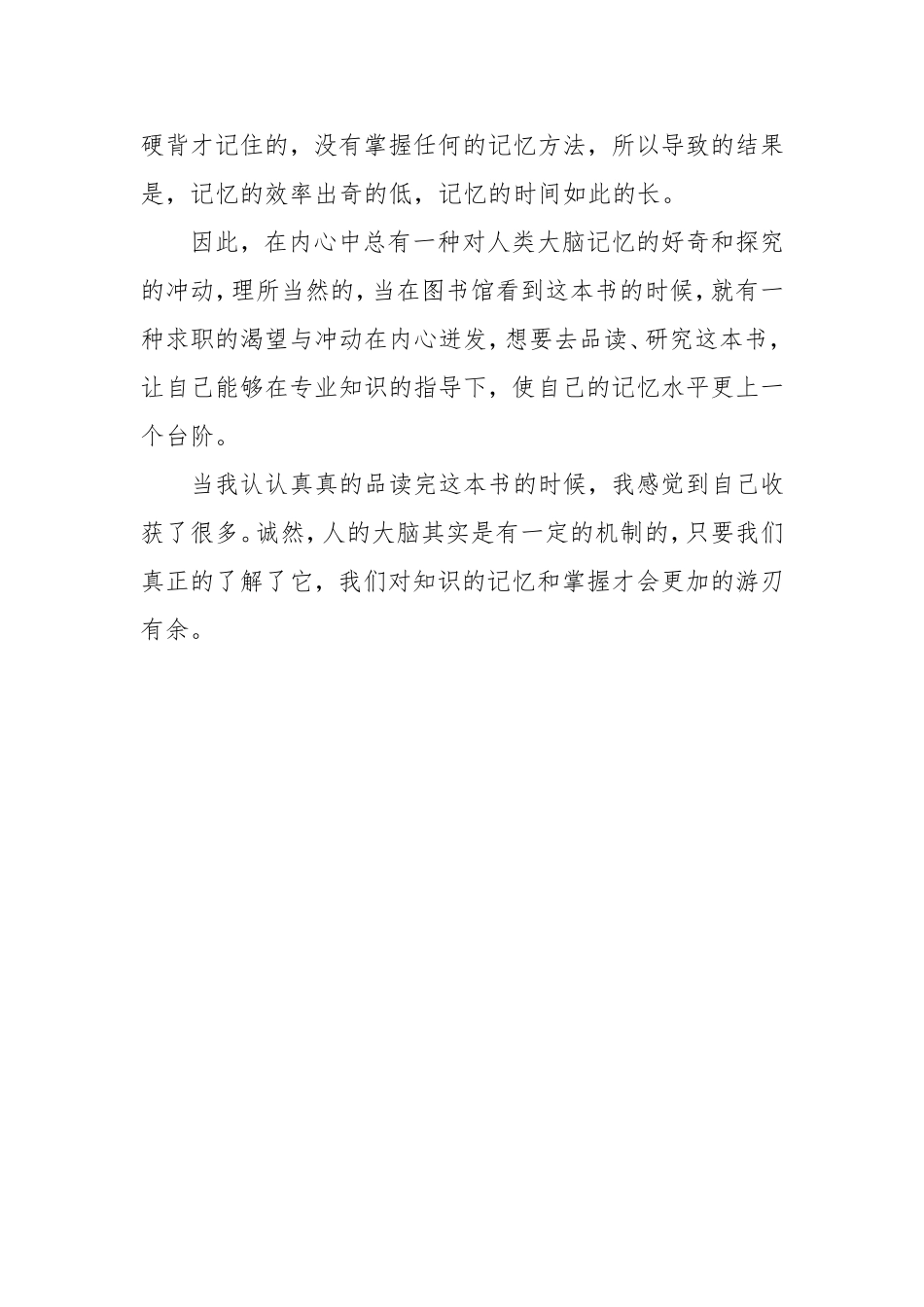 硬背才记住的，没有掌握任何的记忆方法，所以导致的结果是，记忆的效率出奇的低，记忆的时间如此的长。

因此，在内心中总有一种对人类大脑记忆的好奇和探究的冲动，理所当然的，当在图书馆看到这本书的时候，就有一种求职的渴望与冲动在内心迸发，想要去品读、研究这本书，让自己能够在专业知识的指导下，使自己的记忆水平更上一个台阶。

当我认认真真的品读完这本书的时候，我感觉到自己收获了很多。诚然，人的大脑其实是有一定的机制的，只要我们真正的了解了它，我们对知识的记忆和掌握才会更加的游刃有余。